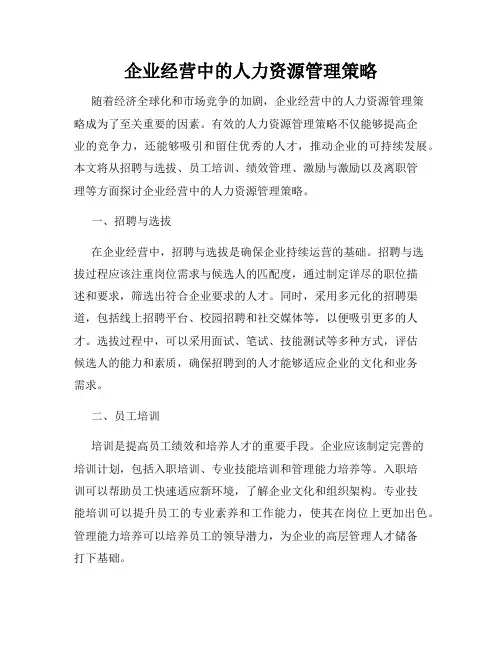 企业经营中的人力资源管理策略

随着经济全球化和市场竞争的加剧，企业经营中的人力资源管理策略成为了至关重要的因素。有效的人力资源管理策略不仅能够提高企业的竞争力，还能够吸引和留住优秀的人才，推动企业的可持续发展。本文将从招聘与选拔、员工培训、绩效管理、激励与激励以及离职管理等方面探讨企业经营中的人力资源管理策略。

一、招聘与选拔

在企业经营中，招聘与选拔是确保企业持续运营的基础。招聘与选拔过程应该注重岗位需求与候选人的匹配度，通过制定详尽的职位描述和要求，筛选出符合企业要求的人才。同时，采用多元化的招聘渠道，包括线上招聘平台、校园招聘和社交媒体等，以便吸引更多的人才。选拔过程中，可以采用面试、笔试、技能测试等多种方式，评估候选人的能力和素质，确保招聘到的人才能够适应企业的文化和业务需求。

二、员工培训

培训是提高员工绩效和培养人才的重要手段。企业应该制定完善的培训计划，包括入职培训、专业技能培训和管理能力培养等。入职培训可以帮助员工快速适应新环境，了解企业文化和组织架构。专业技能培训可以提升员工的专业素养和工作能力，使其在岗位上更加出色。管理能力培养可以培养员工的领导潜力，为企业的高层管理人才储备打下基础。